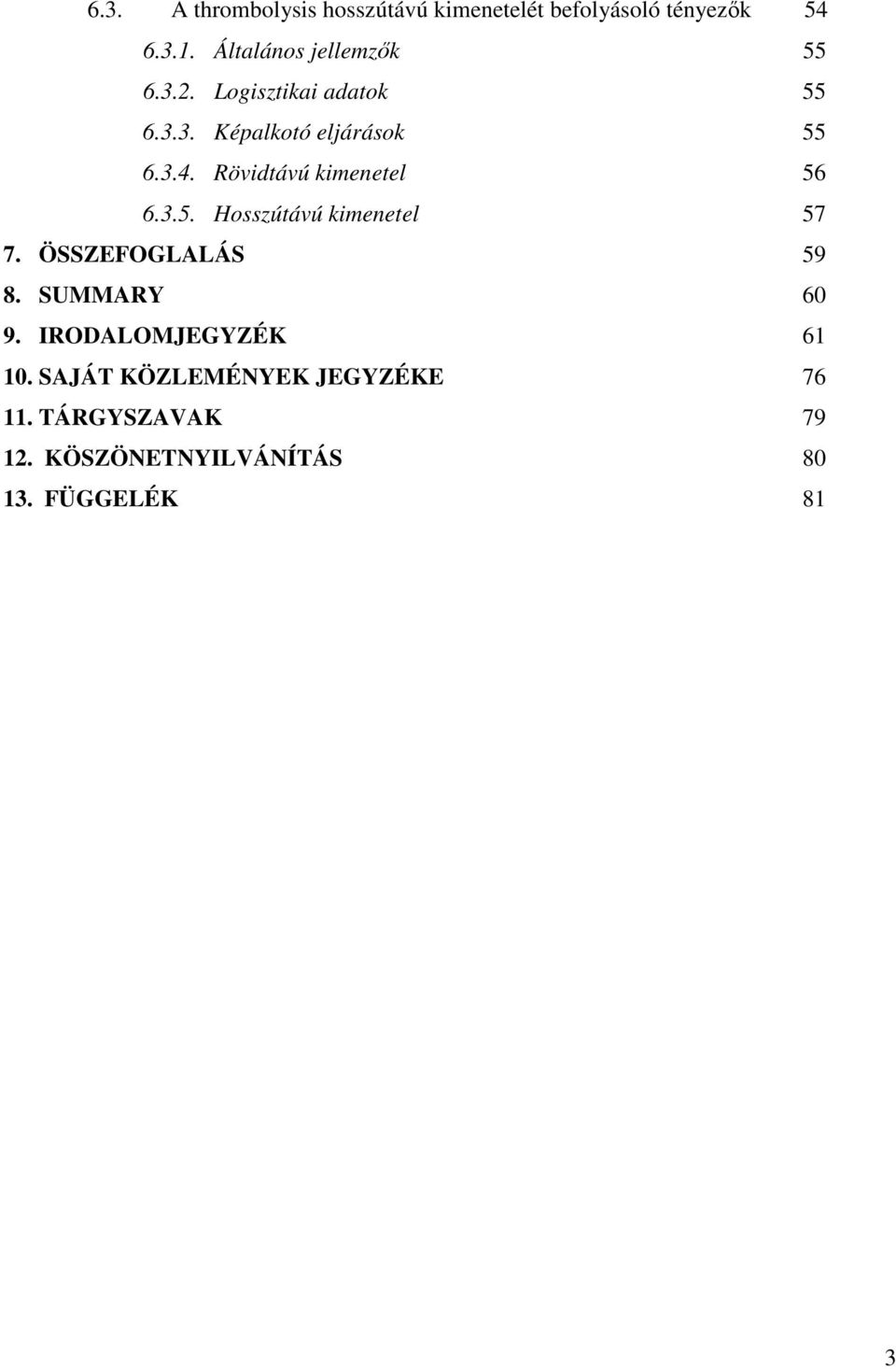 6.3. A thrombolysis hosszútávú kimenetelét befolyásoló tényezők 54

6.3.1. Általános jellemzők 55

6.3.2. Logisztikai adatok 55

6.3.3. Képalkotó eljárások 55

6.3.4. Rövidtávú kimenetel 56

6.3.5. Hosszútávú kimenetel 57

7. ÖSSZEFOGLALÁS 59

8. SUMMARY 60

9. IRODALOMJEGYZÉK 61

10. SAJÁT KÖZLEMÉNYEK JEGYZÉKE 76

11. TÁRGYSZAVAK 79

12. KÖSZÖNETNYILVÁNÍTÁS 80

13. FÜGGELÉK 81

3